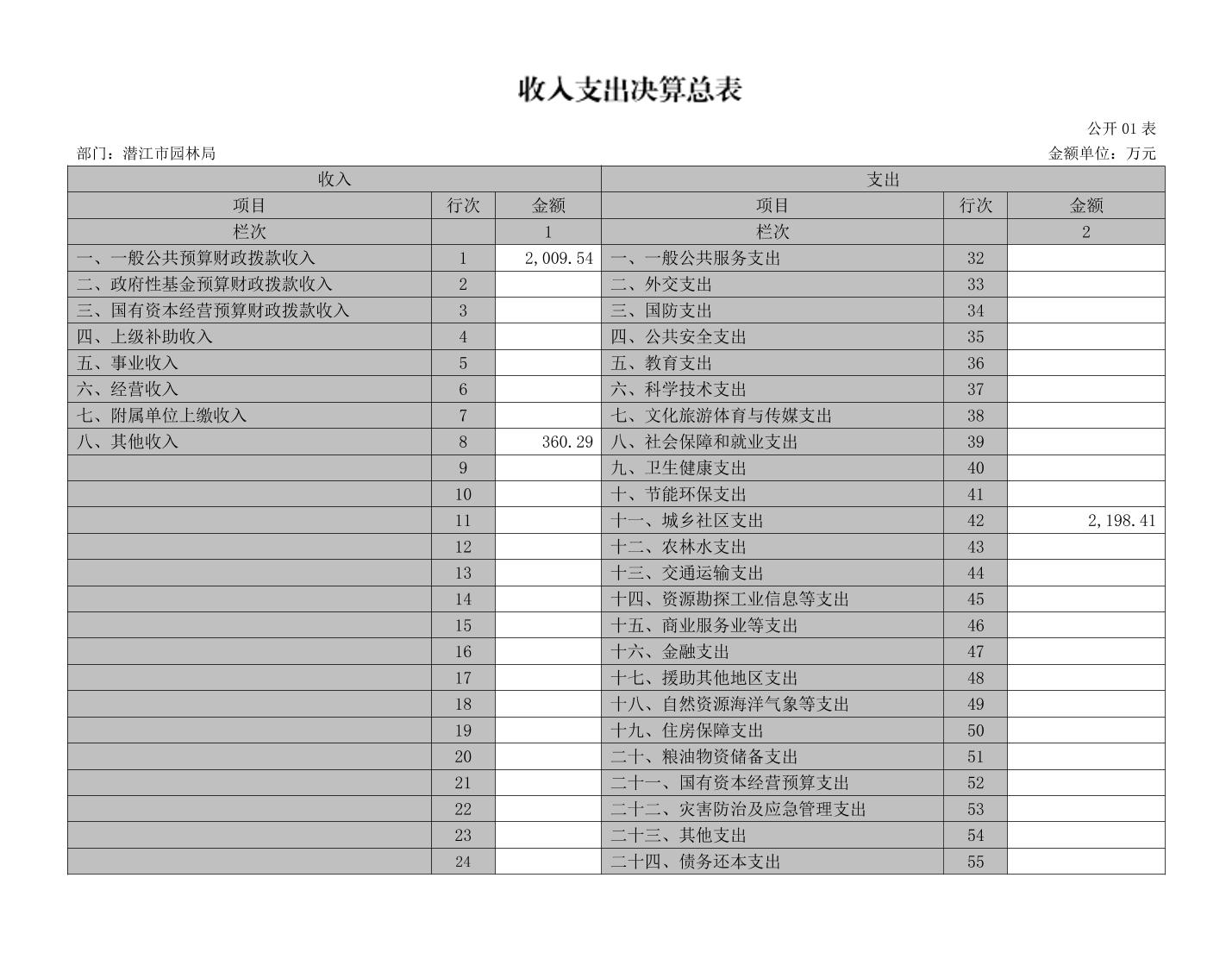 收入支出决算总表

公开 01 表

部门：潜江市园林局

金额单位：万元

| 收入 | | | 支出 | | |
|---|---|---|---|---|---|
| 项目 | 行次 | 金额 | 项目 | 行次 | 金额 |
| 栏次 | | 1 | 栏次 | | 2 |
| 一、一般公共预算财政拨款收入 | 1 | 2,009.54 | 一、一般公共服务支出 | 32 | |
| 二、政府性基金预算财政拨款收入 | 2 | | 二、外交支出 | 33 | |
| 三、国有资本经营预算财政拨款收入 | 3 | | 三、国防支出 | 34 | |
| 四、上级补助收入 | 4 | | 四、公共安全支出 | 35 | |
| 五、事业收入 | 5 | | 五、教育支出 | 36 | |
| 六、经营收入 | 6 | | 六、科学技术支出 | 37 | |
| 七、附属单位上缴收入 | 7 | | 七、文化旅游体育与传媒支出 | 38 | |
| 八、其他收入 | 8 | 360.29 | 八、社会保障和就业支出 | 39 | |
| | 9 | | 九、卫生健康支出 | 40 | |
| | 10 | | 十、节能环保支出 | 41 | |
| | 11 | | 十一、城乡社区支出 | 42 | 2,198.41 |
| | 12 | | 十二、农林水支出 | 43 | |
| | 13 | | 十三、交通运输支出 | 44 | |
| | 14 | | 十四、资源勘探工业信息等支出 | 45 | |
| | 15 | | 十五、商业服务业等支出 | 46 | |
| | 16 | | 十六、金融支出 | 47 | |
| | 17 | | 十七、援助其他地区支出 | 48 | |
| | 18 | | 十八、自然资源海洋气象等支出 | 49 | |
| | 19 | | 十九、住房保障支出 | 50 | |
| | 20 | | 二十、粮油物资储备支出 | 51 | |
| | 21 | | 二十一、国有资本经营预算支出 | 52 | |
| | 22 | | 二十二、灾害防治及应急管理支出 | 53 | |
| | 23 | | 二十三、其他支出 | 54 | |
| | 24 | | 二十四、债务还本支出 | 55 | |